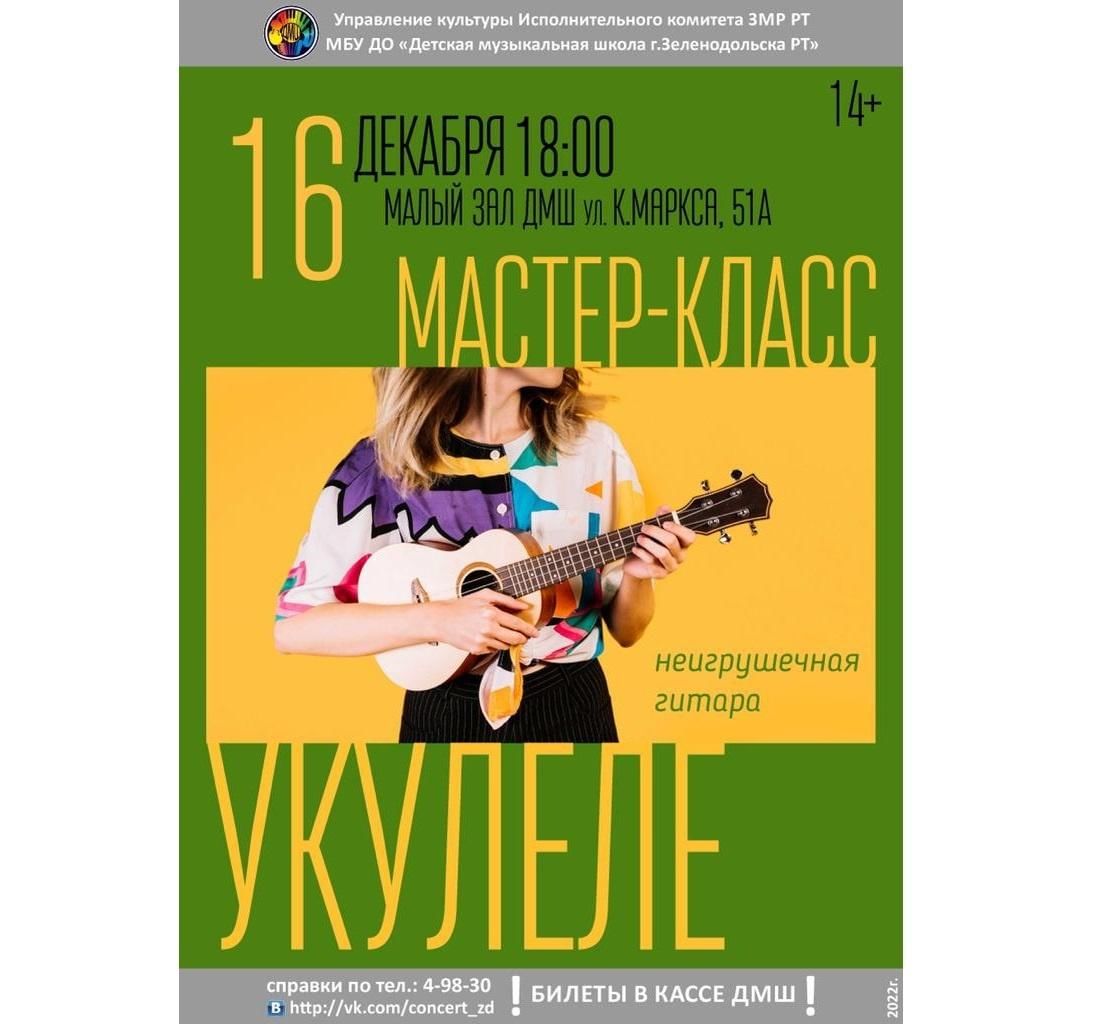 Управление культуры Исполнительного комитета ЗМР РТ
МБУ ДО «Детская музыкальная школа г.Зеленодольска РТ»

14+

16 ДЕКАБРЯ 18:00
МАЛЫЙ ЗАЛ ДМШ ул. К.МАРКСА, 51А

МАСТЕР-КЛАСС

неигрушечная гитара

УКУЛЕЛЕ

справки по тел.: 4-98-30
http://vk.com/concert_zd

! БИЛЕТЫ В КАССЕ ДМШ !

2022г.